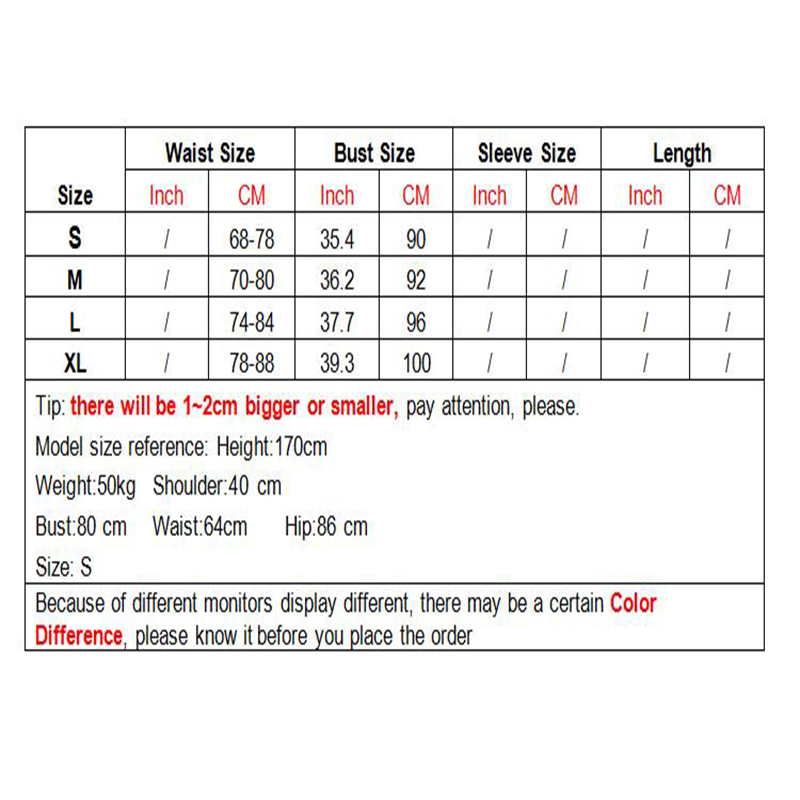 | Size | Waist Size Inch | Waist Size CM | Bust Size Inch | Bust Size CM | Sleeve Size Inch | Sleeve Size CM | Length Inch | Length CM |
|---|---|---|---|---|---|---|---|---|
| S | / | 68-78 | 35.4 | 90 | / | / | / | / |
| M | / | 70-80 | 36.2 | 92 | / | / | / | / |
| L | / | 74-84 | 37.7 | 96 | / | / | / | / |
| XL | / | 78-88 | 39.3 | 100 | / | / | / | / |

Tip: there will be 1~2cm bigger or smaller, pay attention, please.

Model size reference: Height:170cm

Weight:50kg Shoulder:40 cm

Bust:80 cm Waist:64cm Hip:86 cm

Size: S

Because of different monitors display different, there may be a certain Color Difference, please know it before you place the order